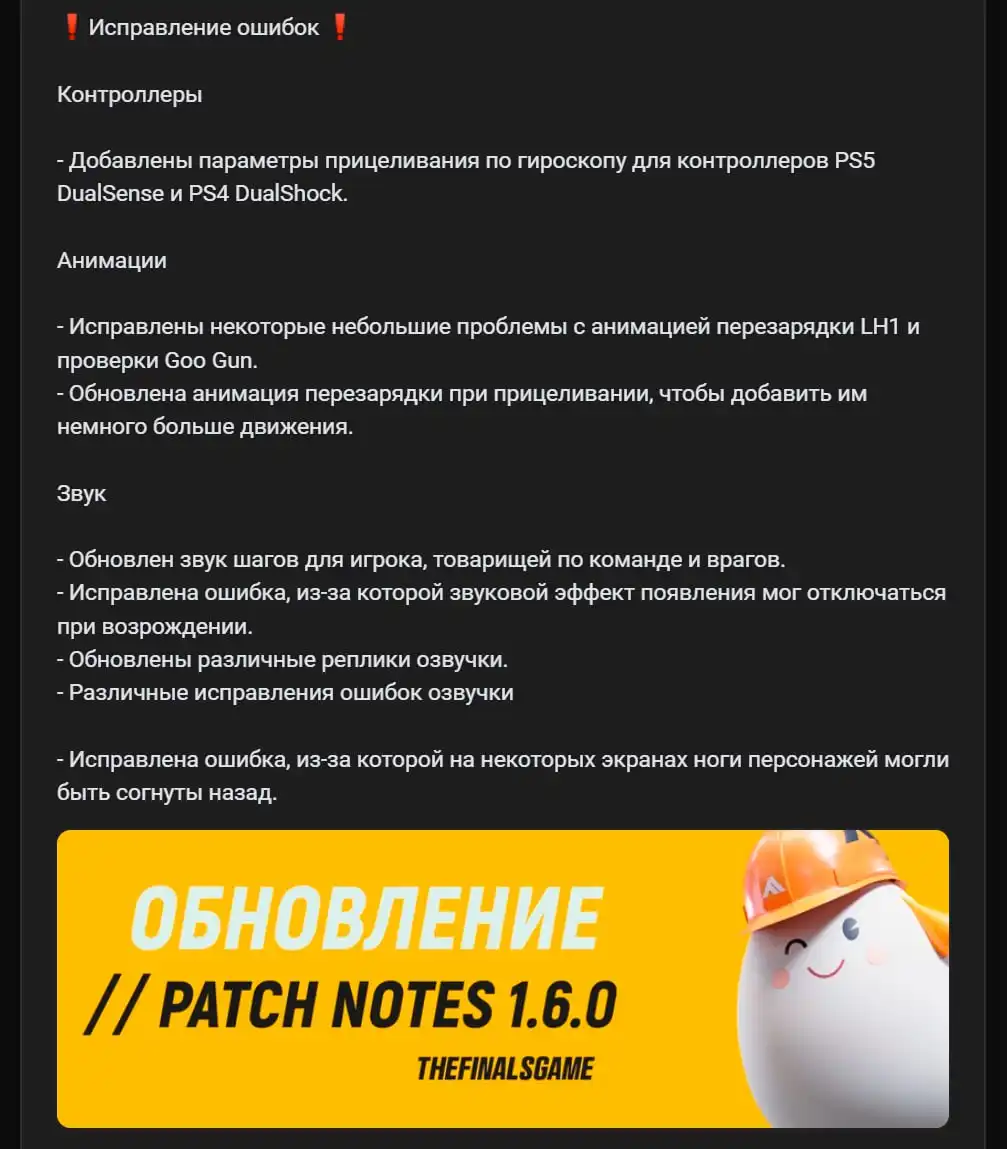 ❗ Исправление ошибок ❗

Контроллеры

- Добавлены параметры прицеливания по гироскопу для контроллеров PS5 DualSense и PS4 DualShock.

Анимации

- Исправлены некоторые небольшие проблемы с анимацией перезарядки LH1 и проверки Goo Gun.
- Обновлена анимация перезарядки при прицеливании, чтобы добавить им немного больше движения.

Звук

- Обновлен звук шагов для игрока, товарищей по команде и врагов.
- Исправлена ошибка, из-за которой звуковой эффект появления мог отключаться при возрождении.
- Обновлены различные реплики озвучки.
- Различные исправления ошибок озвучки

- Исправлена ошибка, из-за которой на некоторых экранах ноги персонажей могли быть согнуты назад.

ОБНОВЛЕНИЕ
// PATCH NOTES 1.6.0
THEFINALSGAME